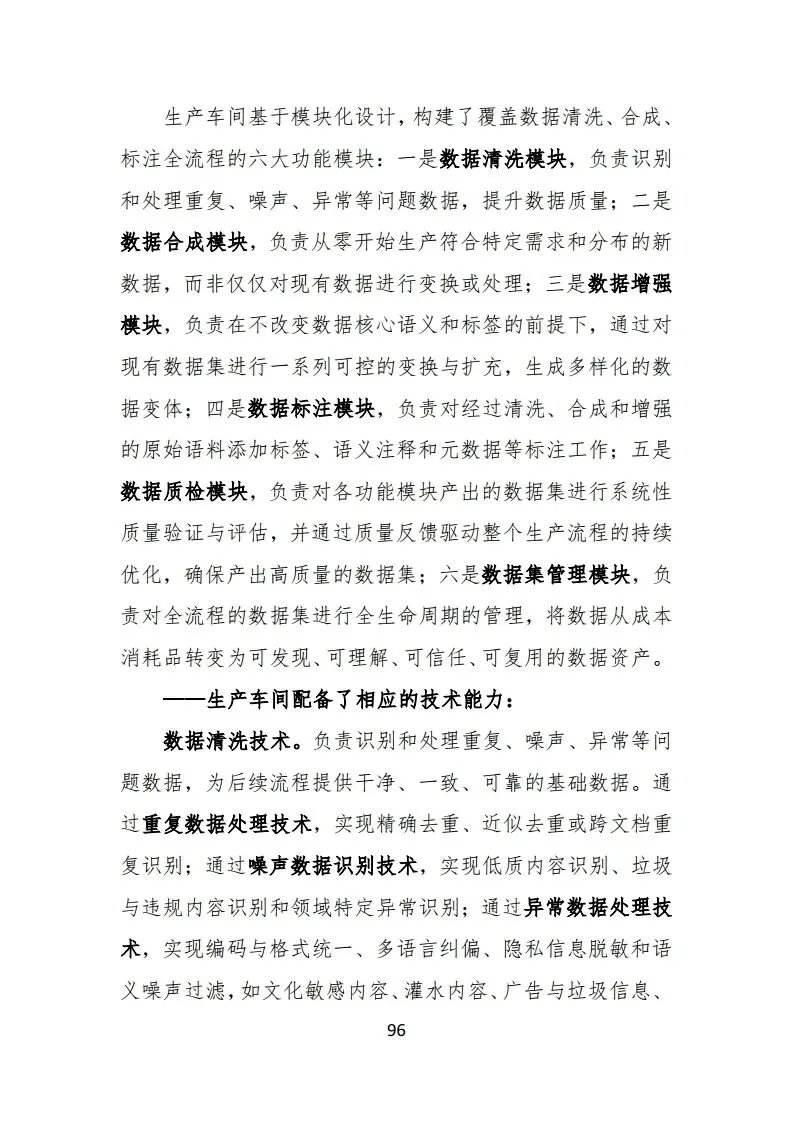 生产车间基于模块化设计，构建了覆盖数据清洗、合成、标注全流程的六大功能模块：一是数据清洗模块，负责识别和处理重复、噪声、异常等问题数据，提升数据质量；二是数据合成模块，负责从零开始生产符合特定需求和分布的新数据，而非仅仅对现有数据进行变换或处理；三是数据增强模块，负责在不改变数据核心语义和标签的前提下，通过对现有数据集进行一系列可控的变换与扩充，生成多样化的数据变体；四是数据标注模块，负责对经过清洗、合成和增强的原始语料添加标签、语义注释和元数据等标注工作；五是数据质检模块，负责对各功能模块产出的数据集进行系统性质量验证与评估，并通过质量反馈驱动整个生产流程的持续优化，确保产出高质量的数据集；六是数据集管理模块，负责对全流程的数据集进行全生命周期的管理，将数据从成本消耗品转变为可发现、可理解、可信任、可复用的数据资产。

——生产车间配备了相应的技术能力：

数据清洗技术。负责识别和处理重复、噪声、异常等问题数据，为后续流程提供干净、一致、可靠的基础数据。通过重复数据处理技术，实现精确去重、近似去重或跨文档重复识别；通过噪声数据识别技术，实现低质内容识别、垃圾与违规内容识别和领域特定异常识别；通过异常数据处理技术，实现编码与格式统一、多语言纠偏、隐私信息脱敏和语义噪声过滤，如文化敏感内容、灌水内容、广告与垃圾信息、

96